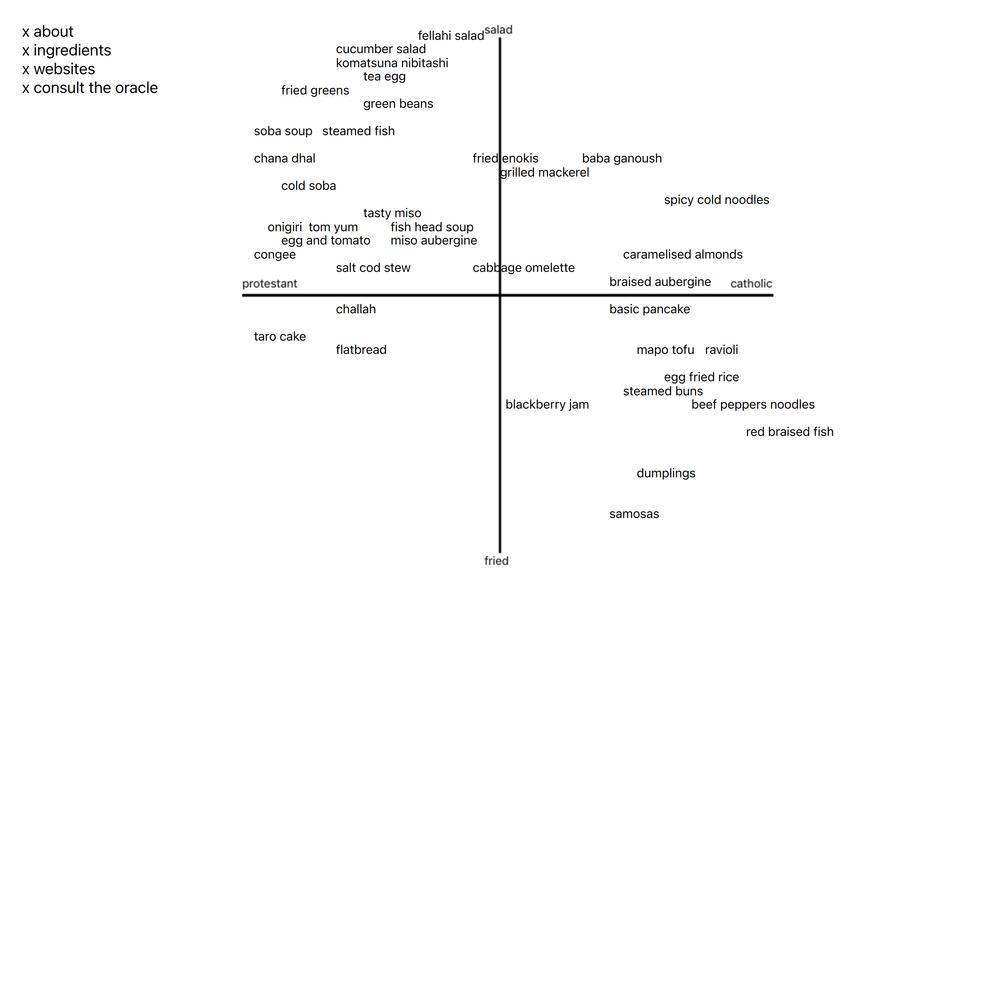 x about
x ingredients
x websites
x consult the oracle

salad
fellahi salad
cucumber salad
komatsuna nibitashi
tea egg
fried greens
green beans
soba soup steamed fish
chana dhal
fried enokis
baba ganoush
grilled mackerel
cold soba
spicy cold noodles
tasty miso
onigiri tom yum
fish head soup
egg and tomato
miso aubergine
congee
caramelised almonds
salt cod stew
cabbage omelette
braised aubergine
protestant
catholic
challah
basic pancake
taro cake
flatbread
mapo tofu
ravioli
egg fried rice
steamed buns
blackberry jam
beef peppers noodles
red braised fish
dumplings
samosas
fried